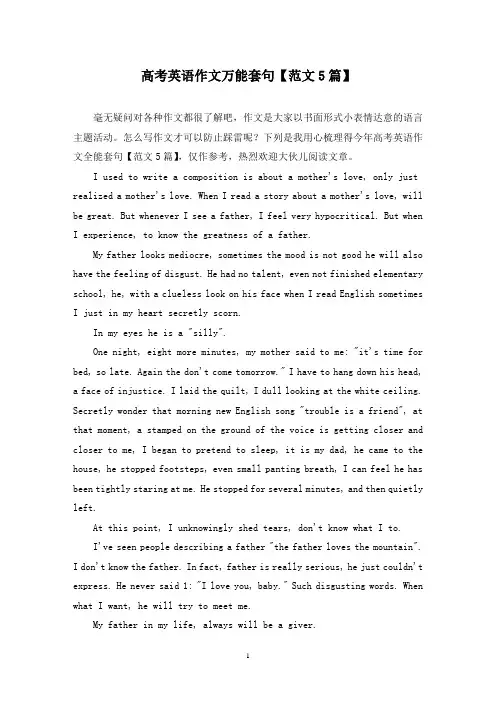 高考英语作文万能套句【范文5篇】

毫无疑问对各种作文都很了解吧，作文是大家以书面形式小表情达意的语言主题活动。怎么写作文才可以防止踩雷呢？下列是我用心梳理得今年高考英语作文全能套句【范文5篇】，仅作参考，热烈欢迎大伙儿阅读文章。

I used to write a composition is about a mother's love, only just realized a mother's love. When I read a story about a mother's love, will be great. But whenever I see a father, I feel very hypocritical. But when I experience, to know the greatness of a father.

My father looks mediocre, sometimes the mood is not good he will also have the feeling of disgust. He had no talent, even not finished elementary school, he, with a clueless look on his face when I read English sometimes I just in my heart secretly scorn.

In my eyes he is a "silly".

One night, eight more minutes, my mother said to me: "it's time for bed, so late. Again the don't come tomorrow." I have to hang down his head, a face of injustice. I laid the quilt, I dull looking at the white ceiling. Secretly wonder that morning new English song "trouble is a friend", at that moment, a stamped on the ground of the voice is getting closer and closer to me, I began to pretend to sleep, it is my dad, he came to the house, he stopped footsteps, even small panting breath, I can feel he has been tightly staring at me. He stopped for several minutes, and then quietly left.

At this point, I unknowingly shed tears, don't know what I to.

I've seen people describing a father "the father loves the mountain". I don't know the father. In fact, father is really serious, he just couldn't express. He never said 1: "I love you, baby." Such disgusting words. When what I want, he will try to meet me.

My father in my life, always will be a giver.

1